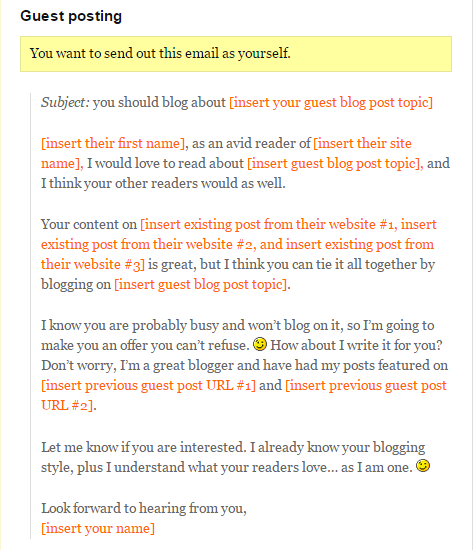 Guest posting

You want to send out this email as yourself.

Subject: you should blog about [insert your guest blog post topic]

[insert their first name], as an avid reader of [insert their site name], I would love to read about [insert guest blog post topic], and I think your other readers would as well.

Your content on [insert existing post from their website #1, insert existing post from their website #2, and insert existing post from their website #3] is great, but I think you can tie it all together by blogging on [insert guest blog post topic].

I know you are probably busy and won't blog on it, so I'm going to make you an offer you can't refuse. 😉 How about I write it for you? Don't worry, I'm a great blogger and have had my posts featured on [insert previous guest post URL #1] and [insert previous guest post URL #2].

Let me know if you are interested. I already know your blogging style, plus I understand what your readers love… as I am one. 😉

Look forward to hearing from you,
[insert your name]